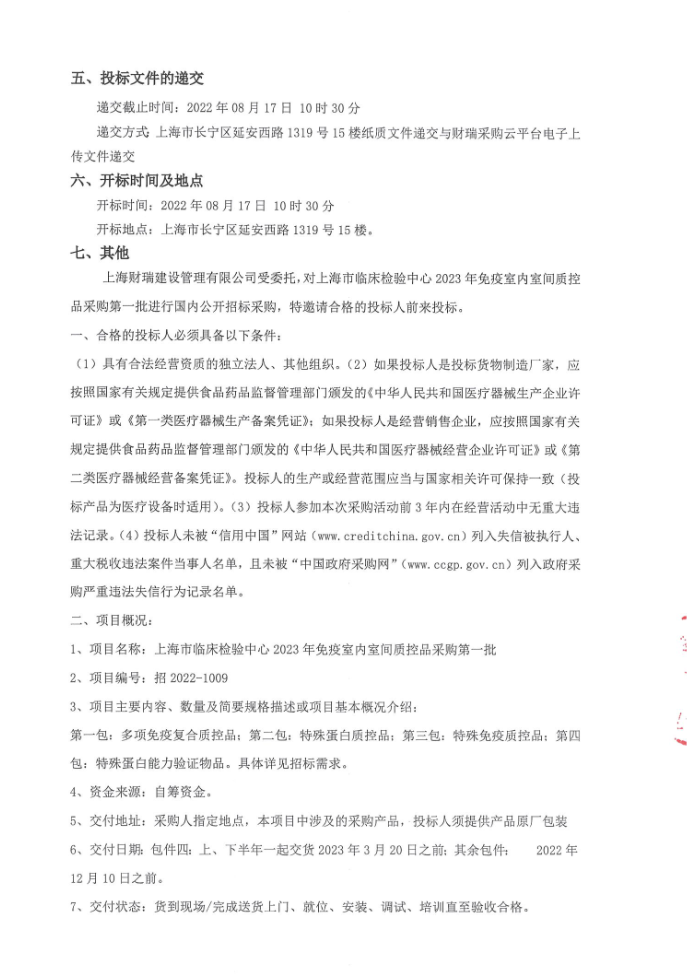 五、投标文件的递交

递交截止时间：2022 年 08 月 17 日 10 时 30 分

递交方式：上海市长宁区延安西路 1319 号 15 楼纸质文件递交与财瑞采购云平台电子上传文件递交

六、开标时间及地点

开标时间：2022 年 08 月 17 日 10 时 30 分

开标地点：上海市长宁区延安西路 1319 号 15 楼。

七、其他

上海财瑞建设管理有限公司受委托，对上海市临床检验中心 2023 年免疫室内室间质控品采购第一批进行国内公开招标采购，特邀请合格的投标人前来投标。

一、合格的投标人必须具备以下条件：

（1）具有合法经营资质的独立法人、其他组织。（2）如果投标人是投标货物制造厂家，应按照国家有关规定提供食品药品监督管理部门颁发的《中华人民共和国医疗器械生产企业许可证》或《第一类医疗器械生产备案凭证》；如果投标人是经营销售企业，应按照国家有关规定提供食品药品监督管理部门颁发的《中华人民共和国医疗器械经营企业许可证》或《第二类医疗器械经营备案凭证》。投标人的生产或经营范围应当与国家相关许可保持一致（投标产品为医疗设备时适用）。（3）投标人参加本次采购活动前 3 年内在经营活动中无重大违法记录。（4）投标人未被“信用中国”网站（www.creditchina.gov.cn）列入失信被执行人、重大税收违法案件当事人名单，且未被“中国政府采购网”（www.ccgp.gov.cn）列入政府采购严重违法失信行为记录名单。

二、项目概况：

1、项目名称：上海市临床检验中心 2023 年免疫室内室间质控品采购第一批

2、项目编号：招 2022-1009

3、项目主要内容、数量及简要规格描述或项目基本概况介绍：

第一包：多项免疫复合质控品；第二包：特殊蛋白质控品；第三包：特殊免疫质控品；第四包：特殊蛋白能力验证物品。具体详见招标需求。

4、资金来源：自筹资金。

5、交付地址：采购人指定地点，本项目中涉及的采购产品，投标人须提供产品原厂包装

6、交付日期：包件四：上、下半年一起交货 2023 年 3 月 20 日之前；其余包件：　2022 年 12 月 10 日之前。

7、交付状态：货到现场/完成送货上门、就位、安装、调试、培训直至验收合格。